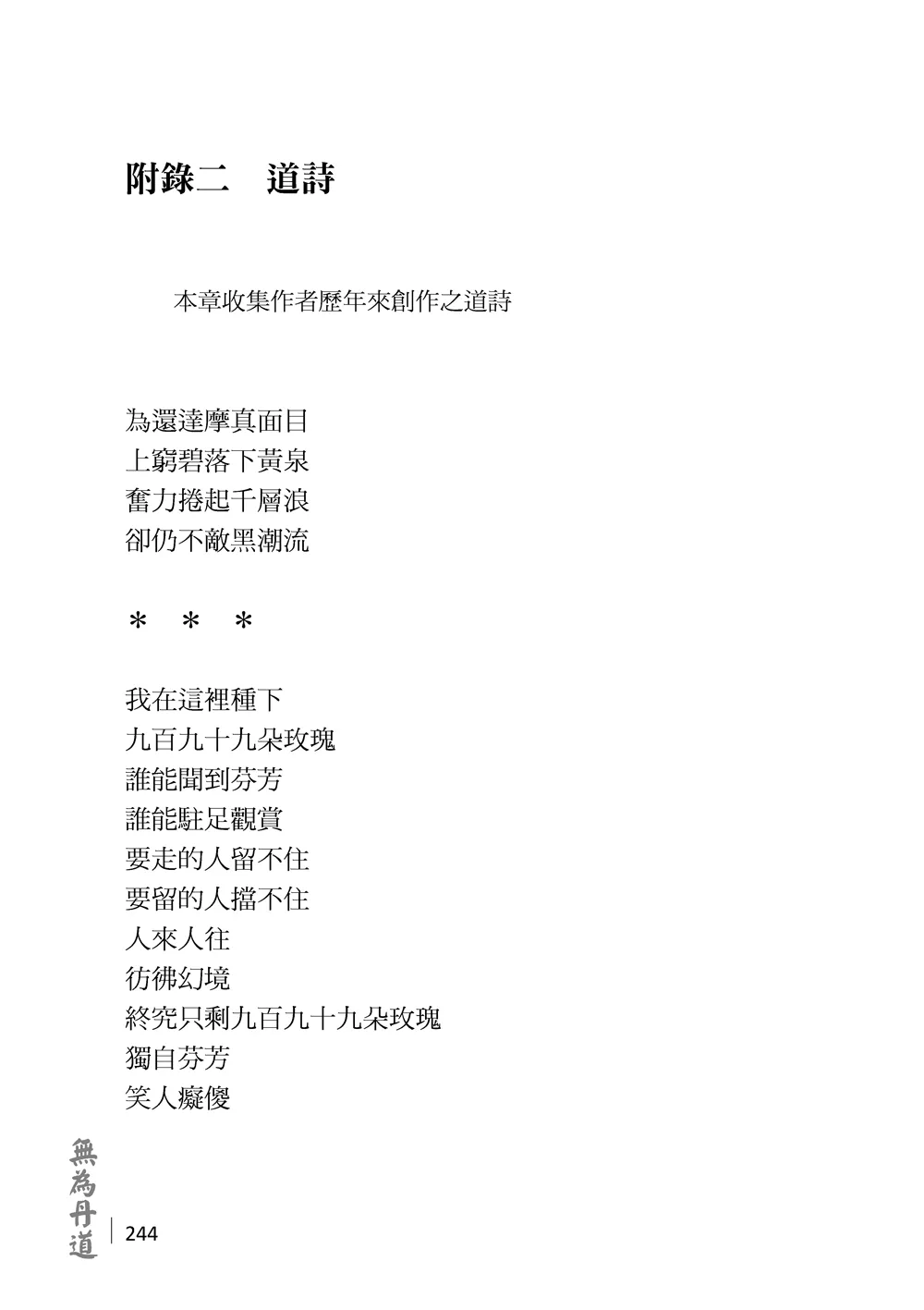 附錄二　道詩

本章收集作者歷年來創作之道詩

為還達摩真面目
上窮碧落下黃泉
奮力捲起千層浪
卻仍不敵黑潮流

＊　＊　＊

我在這裡種下
九百九十九朵玫瑰
誰能聞到芬芳
誰能駐足觀賞
要走的人留不住
要留的人擋不住
人來人往
彷彿幻境
終究只剩九百九十九朵玫瑰
獨自芬芳
笑人癡傻

無為丹道
244